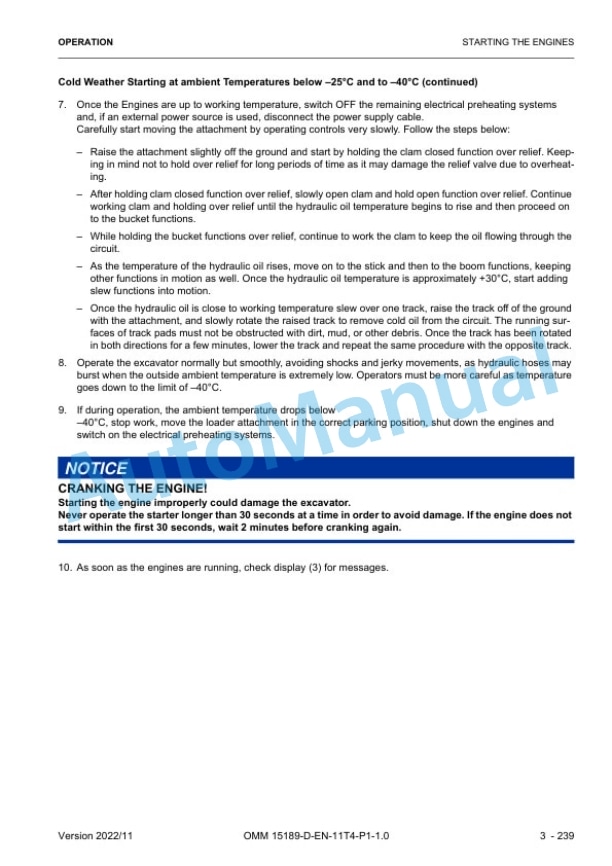 OPERATION

STARTING THE ENGINES

Cold Weather Starting at ambient Temperatures below –25°C and to –40°C (continued)

7. Once the Engines are up to working temperature, switch OFF the remaining electrical preheating systems and, if an external power source is used, disconnect the power supply cable.
Carefully start moving the attachment by operating controls very slowly. Follow the steps below:

– Raise the attachment slightly off the ground and start by holding the clam closed function over relief. Keeping in mind not to hold over relief for long periods of time as it may damage the relief valve due to overheating.

– After holding clam closed function over relief, slowly open clam and hold open function over relief. Continue working clam and holding over relief until the hydraulic oil temperature begins to rise and then proceed on to the bucket functions.

– While holding the bucket functions over relief, continue to work the clam to keep the oil flowing through the circuit.

– As the temperature of the hydraulic oil rises, move on to the stick and then to the boom functions, keeping other functions in motion as well. Once the hydraulic oil temperature is approximately +30°C, start adding slew functions into motion.

– Once the hydraulic oil is close to working temperature slew over one track, raise the track off of the ground with the attachment, and slowly rotate the raised track to remove cold oil from the circuit. The running surfaces of track pads must not be obstructed with dirt, mud, or other debris. Once the track has been rotated in both directions for a few minutes, lower the track and repeat the same procedure with the opposite track.

8. Operate the excavator normally but smoothly, avoiding shocks and jerky movements, as hydraulic hoses may burst when the outside ambient temperature is extremely low. Operators must be more careful as temperature goes down to the limit of –40°C.

9. If during operation, the ambient temperature drops below –40°C, stop work, move the loader attachment in the correct parking position, shut down the engines and switch on the electrical preheating systems.

NOTICE

CRANKING THE ENGINE!
Starting the engine improperly could damage the excavator.
Never operate the starter longer than 30 seconds at a time in order to avoid damage. If the engine does not start within the first 30 seconds, wait 2 minutes before cranking again.

10. As soon as the engines are running, check display (3) for messages.

AutoManual

Version 2022/11

OMM 15189-D-EN-11T4-P1-1.0

3 - 239